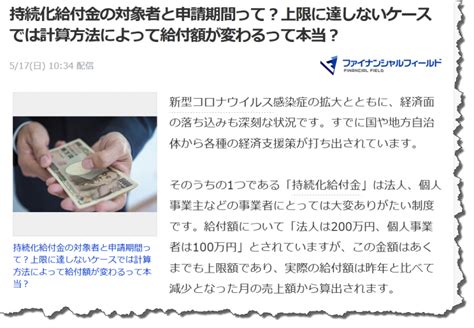 持続化給付金の対象者と申請期間って？上限に達しないケースでは計算方法によって給付額が変わるって本当？

5/17(日) 10:34 配信

ファイナンシャルフィールド
FINANCIAL FIELD

持続化給付金の対象者と申請期間って？上限に達しないケースでは計算方法によって給付額が変わるって本当？

新型コロナウイルス感染症の拡大とともに、経済面の落ち込みも深刻な状況です。すでに国や地方自治体から各種の経済支援策が打ち出されています。

そのうちの1つである「持続化給付金」は法人、個人事業主などの事業者にとっては大変ありがたい制度です。給付額について「法人は200万円、個人事業者は100万円」とされていますが、この金額はあくまでも上限額であり、実際の給付額は昨年と比べて減少となった月の売上額から算出されます。